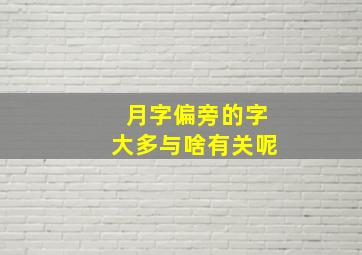 月字偏旁的字
大多与啥有关呢